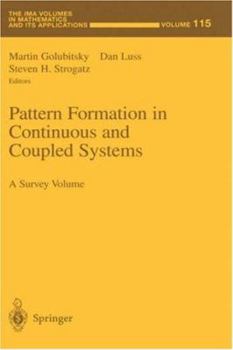 THE IMA VOLUMES IN MATHEMATICS AND ITS APPLICATIONS VOLUME 115

Martin Golubitsky Dan Luss
Steven H. Strogatz
Editors

Pattern Formation in Continuous and Coupled Systems

A Survey Volume

Springer